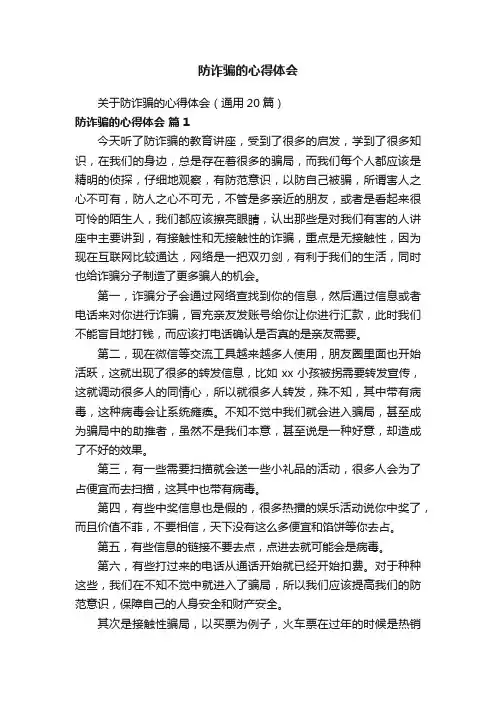 防诈骗的心得体会

关于防诈骗的心得体会（通用 20 篇）

防诈骗的心得体会 篇 1

今天听了防诈骗的教育讲座，受到了很多的启发，学到了很多知识，在我们的身边，总是存在着很多的骗局，而我们每个人都应该是精明的侦探，仔细地观察，有防范意识，以防自己被骗，所谓害人之心不可有，防人之心不可无，不管是多亲近的朋友，或者是看起来很可怜的陌生人，我们都应该擦亮眼睛，认出那些是对我们有害的人讲座中主要讲到，有接触性和无接触性的诈骗，重点是无接触性，因为现在互联网比较通达，网络是一把双刃剑，有利于我们的生活，同时也给诈骗分子制造了更多骗人的机会。

第一，诈骗分子会通过网络查找到你的信息，然后通过信息或者电话来对你进行诈骗，冒充亲友发账号给你让你进行汇款，此时我们不能盲目地打钱，而应该打电话确认是否真的是亲友需要。

第二，现在微信等交流工具越来越多人使用，朋友圈里面也开始活跃，这就出现了很多的转发信息，比如 xx 小孩被拐需要转发宣传，这就调动很多人的同情心，所以就很多人转发，殊不知，其中带有病毒，这种病毒会让系统瘫痪。不知不觉中我们就会进入骗局，甚至成为骗局中的助推者，虽然不是我们本意，甚至说是一种好意，却造成了不好的效果。

第三，有一些需要扫描就会送一些小礼品的活动，很多人会为了占便宜而去扫描，这其中也带有病毒。

第四，有些中奖信息也是假的，很多热播的娱乐活动说你中奖了，而且价值不菲，不要相信，天下没有这么多便宜和馅饼等你去占。

第五，有些信息的链接不要去点，点进去就可能会是病毒。

第六，有些打过来的电话从通话开始就已经开始扣费。对于种种这些，我们在不知不觉中就进入了骗局，所以我们应该提高我们的防范意识，保障自己的人身安全和财产安全。

其次是接触性骗局，以买票为例子，火车票在过年的时候是热销